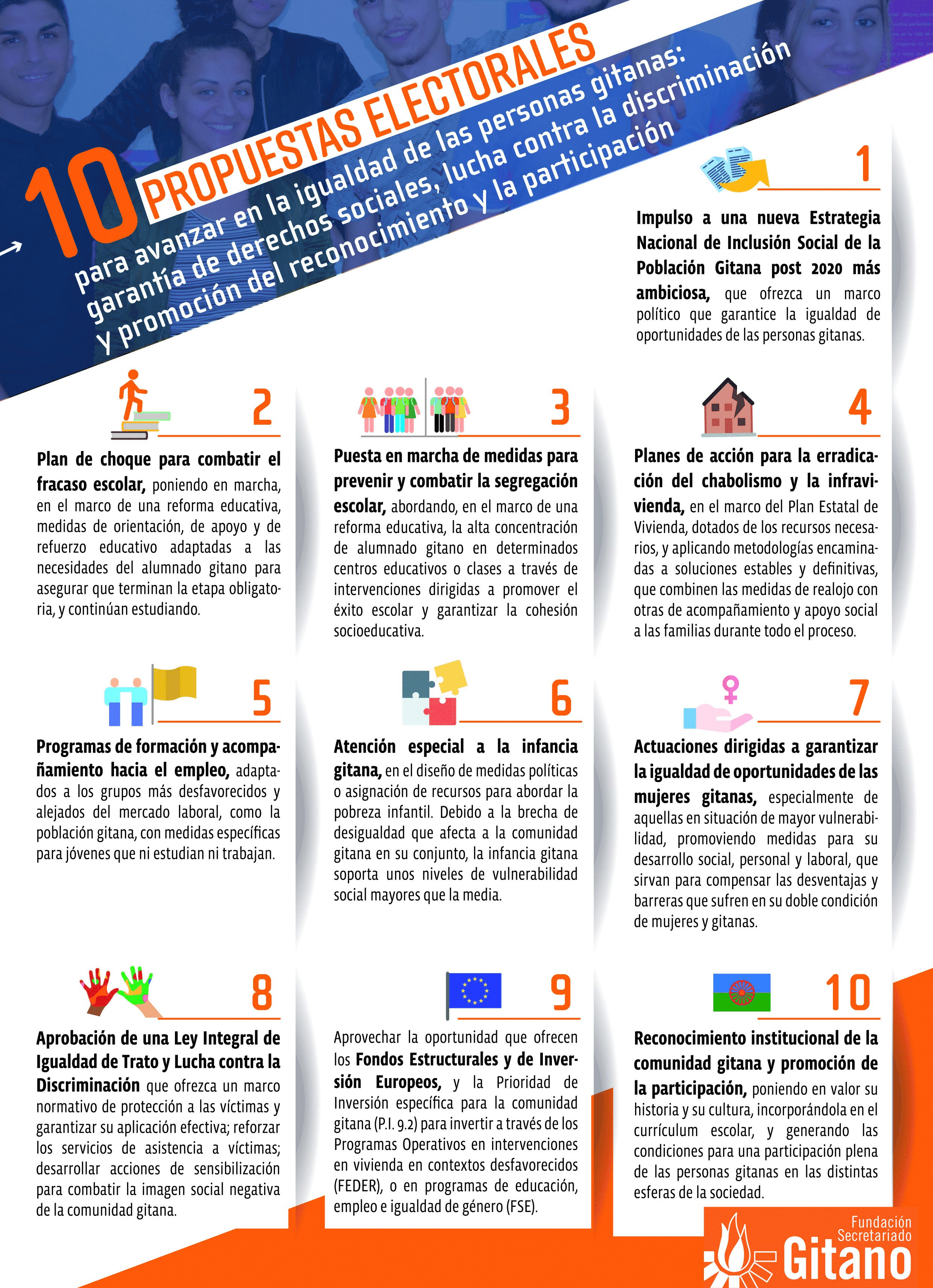 10 PROPUESTAS ELECTORALES para avanzar en la igualdad de las personas gitanas: garantía de derechos sociales, lucha contra la discriminación y promoción del reconocimiento y la participación

1

Impulso a una nueva Estrategia Nacional de Inclusión Social de la Población Gitana post 2020 más ambiciosa, que ofrezca un marco político que garantice la igualdad de oportunidades de las personas gitanas.

2

Plan de choque para combatir el fracaso escolar, poniendo en marcha, en el marco de una reforma educativa, medidas de orientación, de apoyo y de refuerzo educativo adaptadas a las necesidades del alumnado gitano para asegurar que terminan la etapa obligatoria, y continúan estudiando.

3

Puesta en marcha de medidas para prevenir y combatir la segregación escolar, abordando, en el marco de una reforma educativa, la alta concentración de alumnado gitano en determinados centros educativos o clases a través de intervenciones dirigidas a promover el éxito escolar y garantizar la cohesión socioeducativa.

4

Planes de acción para la erradicación del chabolismo y la infravivienda, en el marco del Plan Estatal de Vivienda, dotados de los recursos necesarios, y aplicando metodologías encaminadas a soluciones estables y definitivas, que combinen las medidas de realojo con otras de acompañamiento y apoyo social a las familias durante todo el proceso.

5

Programas de formación y acompañamiento hacia el empleo, adaptados a los grupos más desfavorecidos y alejados del mercado laboral, como la población gitana, con medidas específicas para jóvenes que ni estudian ni trabajan.

6

Atención especial a la infancia gitana, en el diseño de medidas políticas o asignación de recursos para abordar la pobreza infantil. Debido a la brecha de desigualdad que afecta a la comunidad gitana en su conjunto, la infancia gitana soporta unos niveles de vulnerabilidad social mayores que la media.

7

Actuaciones dirigidas a garantizar la igualdad de oportunidades de las mujeres gitanas, especialmente de aquellas en situación de mayor vulnerabilidad, promoviendo medidas para su desarrollo social, personal y laboral, que sirvan para compensar las desventajas y barreras que sufren en su doble condición de mujeres y gitanas.

8

Aprobación de una Ley Integral de Igualdad de Trato y Lucha contra la Discriminación que ofrezca un marco normativo de protección a las víctimas y garantizar su aplicación efectiva; reforzar los servicios de asistencia a víctimas; desarrollar acciones de sensibilización para combatir la imagen social negativa de la comunidad gitana.

9

Aprovechar la oportunidad que ofrecen los Fondos Estructurales y de Inversión Europeos, y la Prioridad de Inversión específica para la comunidad gitana (P.I. 9.2) para invertir a través de los Programas Operativos en intervenciones en vivienda en contextos desfavorecidos (FEDER), o en programas de educación, empleo e igualdad de género (FSE).

10

Reconocimiento institucional de la comunidad gitana y promoción de la participación, poniendo en valor su historia y su cultura, incorporándola en el currículum escolar, y generando las condiciones para una participación plena de las personas gitanas en las distintas esferas de la sociedad.

Fundación Secretariado Gitano